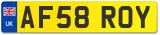 UK
AF58 ROY